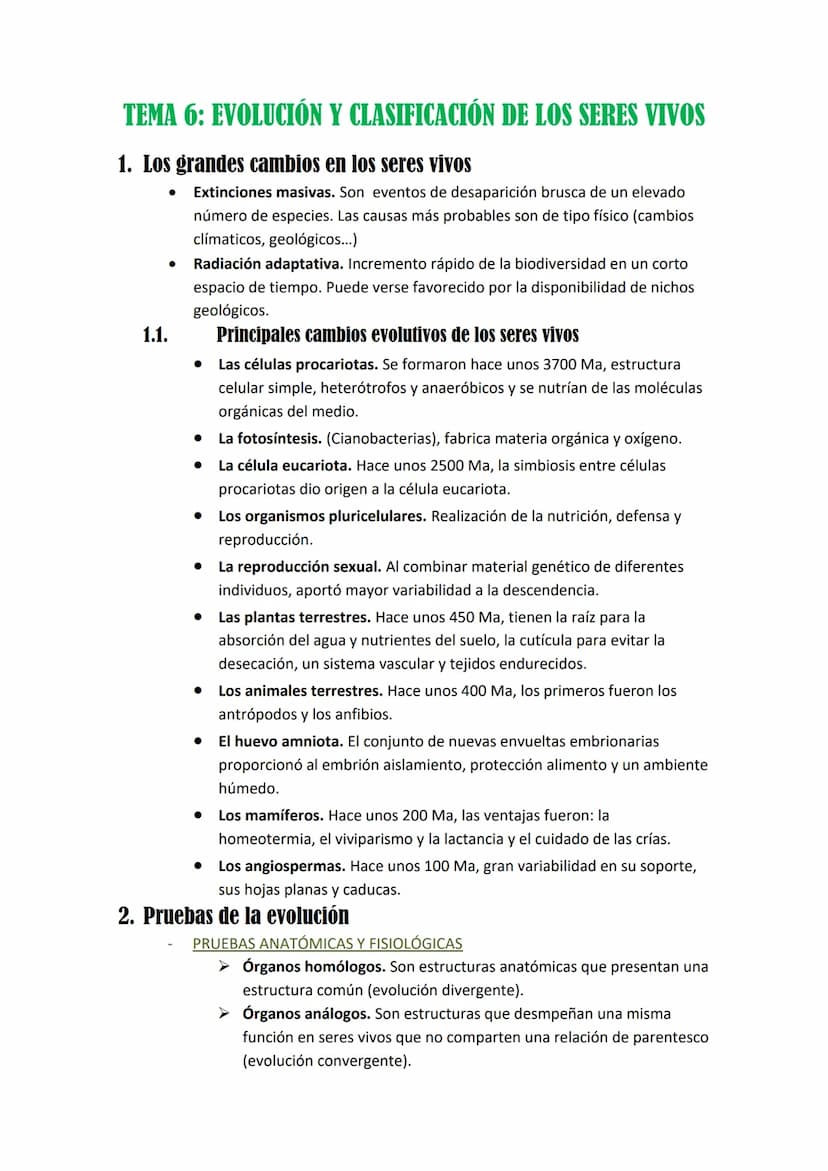 TEMA 6: EVOLUCIÓN Y CLASIFICACIÓN DE LOS SERES VIVOS

1. Los grandes cambios en los seres vivos

• Extinciones masivas. Son eventos de desaparición brusca de un elevado número de especies. Las causas más probables son de tipo físico (cambios clímaticos, geológicos…)

• Radiación adaptativa. Incremento rápido de la biodiversidad en un corto espacio de tiempo. Puede verse favorecido por la disponibilidad de nichos geológicos.

1.1. Principales cambios evolutivos de los seres vivos

• Las células procariotas. Se formaron hace unos 3700 Ma, estructura celular simple, heterótrofos y anaeróbicos y se nutrían de las moléculas orgánicas del medio.

• La fotosíntesis. (Cianobacterias), fabrica materia orgánica y oxígeno.

• La célula eucariota. Hace unos 2500 Ma, la simbiosis entre células procariotas dio origen a la célula eucariota.

• Los organismos pluricelulares. Realización de la nutrición, defensa y reproducción.

• La reproducción sexual. Al combinar material genético de diferentes individuos, aportó mayor variabilidad a la descendencia.

• Las plantas terrestres. Hace unos 450 Ma, tienen la raíz para la absorción del agua y nutrientes del suelo, la cutícula para evitar la desecación, un sistema vascular y tejidos endurecidos.

• Los animales terrestres. Hace unos 400 Ma, los primeros fueron los antrópodos y los anfibios.

• El huevo amniota. El conjunto de nuevas envueltas embrionarias proporcionó al embrión aislamiento, protección alimento y un ambiente húmedo.

• Los mamíferos. Hace unos 200 Ma, las ventajas fueron: la homeotermia, el viviparismo y la lactancia y el cuidado de las crías.

• Los angiospermas. Hace unos 100 Ma, gran variabilidad en su soporte, sus hojas planas y caducas.

2. Pruebas de la evolución

- PRUEBAS ANATÓMICAS Y FISIOLÓGICAS

➢ Órganos homólogos. Son estructuras anatómicas que presentan una estructura común (evolución divergente).

➢ Órganos análogos. Son estructuras que desmpeñan una misma función en seres vivos que no comparten una relación de parentesco (evolución convergente).